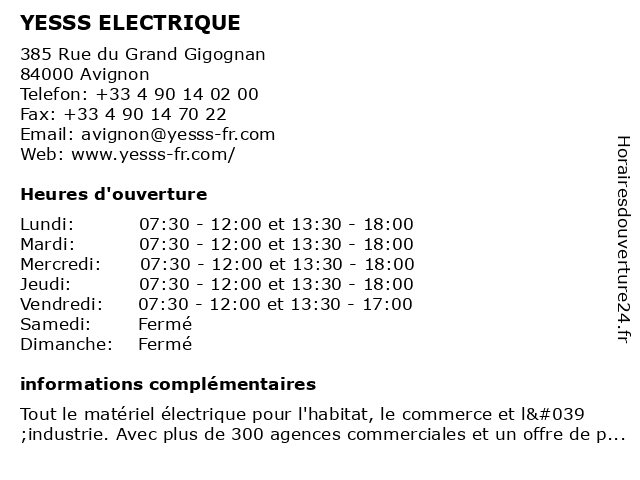 YESSS ELECTRIQUE

385 Rue du Grand Gigognan
84000 Avignon
Telefon: +33 4 90 14 02 00
Fax: +33 4 90 14 70 22
Email: avignon@yesss-fr.com
Web: www.yesss-fr.com/

Heures d'ouverture

Lundi: 07:30 - 12:00 et 13:30 - 18:00
Mardi: 07:30 - 12:00 et 13:30 - 18:00
Mercredi: 07:30 - 12:00 et 13:30 - 18:00
Jeudi: 07:30 - 12:00 et 13:30 - 18:00
Vendredi: 07:30 - 12:00 et 13:30 - 17:00
Samedi: Fermé
Dimanche: Fermé

informations complémentaires

Tout le matériel électrique pour l'habitat, le commerce et l&#039 ;industrie. Avec plus de 300 agences commerciales et un offre de p...

Horairesdouverture24.fr